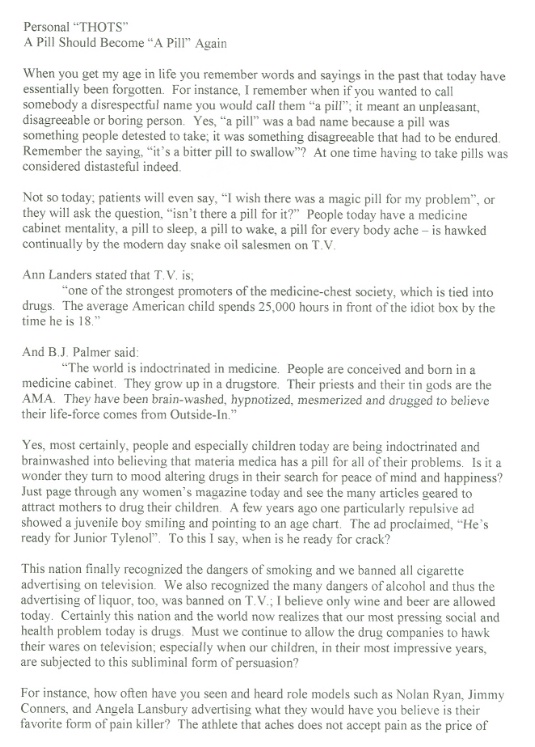 Personal "THOTS"
A Pill Should Become "A Pill" Again

When you get my age in life you remember words and sayings in the past that today have essentially been forgotten. For instance, I remember when if you wanted to call somebody a disrespectful name you would call them "a pill"; it meant an unpleasant, disagreeable or boring person. Yes, "a pill" was a bad name because a pill was something people detested to take; it was something disagreeable that had to be endured. Remember the saying, "it's a bitter pill to swallow"? At one time having to take pills was considered distasteful indeed.

Not so today; patients will even say, "I wish there was a magic pill for my problem", or they will ask the question, "isn't there a pill for it?" People today have a medicine cabinet mentality, a pill to sleep, a pill to wake, a pill for every body ache – is hawked continually by the modern day snake oil salesmen on T.V.

Ann Landers stated that T.V. is;
"one of the strongest promoters of the medicine-chest society, which is tied into drugs. The average American child spends 25,000 hours in front of the idiot box by the time he is 18."

And B.J. Palmer said:
"The world is indoctrinated in medicine. People are conceived and born in a medicine cabinet. They grow up in a drugstore. Their priests and their tin gods are the AMA. They have been brain-washed, hypnotized, mesmerized and drugged to believe their life-force comes from Outside-In."

Yes, most certainly, people and especially children today are being indoctrinated and brainwashed into believing that materia medica has a pill for all of their problems. Is it a wonder they turn to mood altering drugs in their search for peace of mind and happiness? Just page through any women's magazine today and see the many articles geared to attract mothers to drug their children. A few years ago one particularly repulsive ad showed a juvenile boy smiling and pointing to an age chart. The ad proclaimed, "He's ready for Junior Tylenol". To this I say, when is he ready for crack?

This nation finally recognized the dangers of smoking and we banned all cigarette advertising on television. We also recognized the many dangers of alcohol and thus the advertising of liquor, too, was banned on T.V.; I believe only wine and beer are allowed today. Certainly this nation and the world now realizes that our most pressing social and health problem today is drugs. Must we continue to allow the drug companies to hawk their wares on television; especially when our children, in their most impressive years, are subjected to this subliminal form of persuasion?

For instance, how often have you seen and heard role models such as Nolan Ryan, Jimmy Conners, and Angela Lansbury advertising what they would have you believe is their favorite form of pain killer? The athlete that aches does not accept pain as the price of